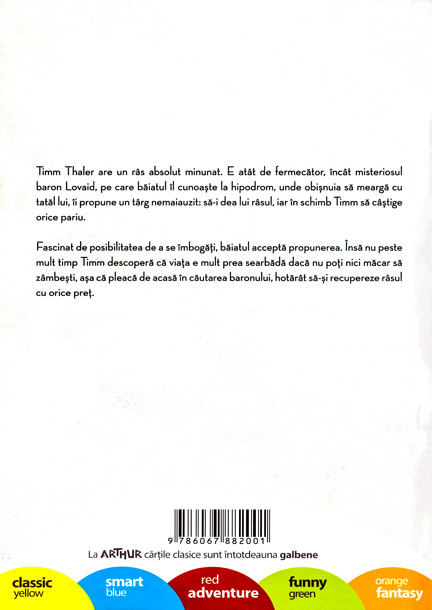 Timm Thaler are un râs absolut minunat. E atât de fermecător, încât misteriosul baron Lovaid, pe care băiatul îl cunoaște la hipodrom, unde obișnuia să meargă cu tatăl lui, îi propune un târg nemaiauzit: să-i dea lui râsul, iar în schimb Timm să câștige orice pariu.

Fascinat de posibilitatea de a se îmbogăți, băiatul acceptă propunerea. Însă nu peste mult timp Timm descoperă că viața e mult prea searbădă dacă nu poți nici măcar să zâmbești, așa că pleacă de acasă în căutarea baronului, hotărât să-și recupereze râsul cu orice preț.

9 786067 882001

La ARTHUR cărțile clasice sunt întotdeauna galbene

classic yellow

smart blue

red adventure

funny green

orange fantasy